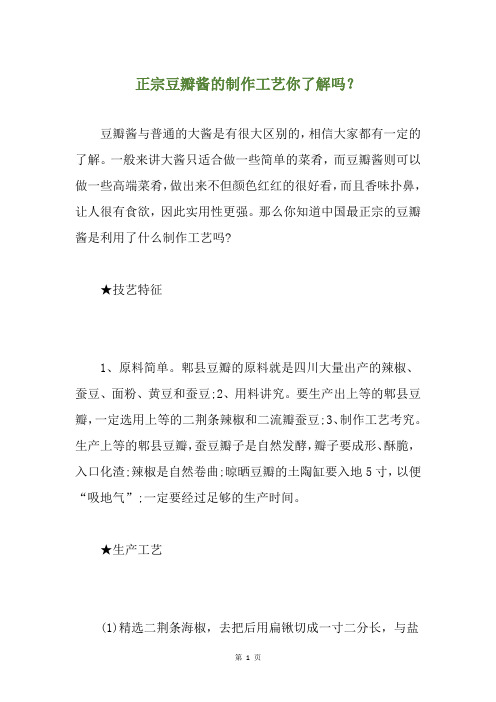 正宗豆瓣酱的制作工艺你了解吗？

豆瓣酱与普通的大酱是有很大区别的，相信大家都有一定的了解。一般来讲大酱只适合做一些简单的菜肴，而豆瓣酱则可以做一些高端菜肴，做出来不但颜色红红的很好看，而且香味扑鼻，让人很有食欲，因此实用性更强。那么你知道中国最正宗的豆瓣酱是利用了什么制作工艺吗?

★技艺特征

1、原料简单。郫县豆瓣的原料就是四川大量出产的辣椒、蚕豆、面粉、黄豆和蚕豆;2、用料讲究。要生产出上等的郫县豆瓣，一定选用上等的二荆条辣椒和二流瓣蚕豆;3、制作工艺考究。生产上等的郫县豆瓣，蚕豆瓣子是自然发酵，瓣子要成形、酥脆，入口化渣;辣椒是自然卷曲;晾晒豆瓣的土陶缸要入地5寸，以便“吸地气”;一定要经过足够的生产时间。

★生产工艺

(1)精选二荆条海椒，去把后用扁锹切成一寸二分长，与盐

第 1 页